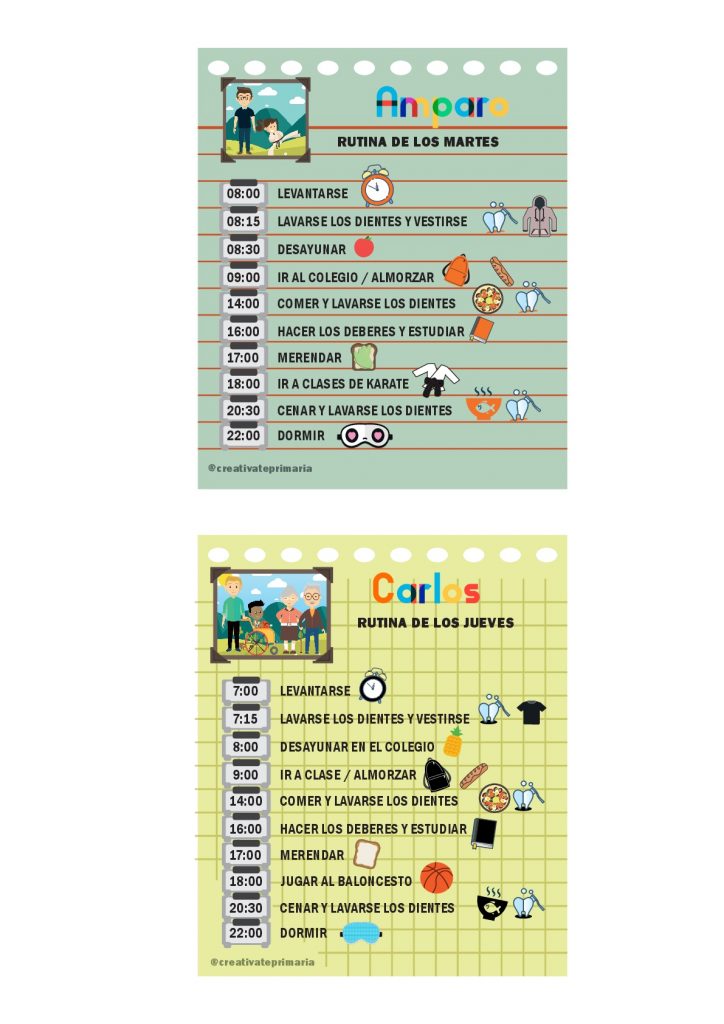 Amparo

RUTINA DE LOS MARTES

08:00 LEVANTARSE
08:15 LAVARSE LOS DIENTES Y VESTIRSE
08:30 DESAYUNAR
09:00 IR AL COLEGIO / ALMORZAR
14:00 COMER Y LAVARSE LOS DIENTES
16:00 HACER LOS DEBERES Y ESTUDIAR
17:00 MERENDAR
18:00 IR A CLASES DE KARATE
20:30 CENAR Y LAVARSE LOS DIENTES
22:00 DORMIR

@creativateprimaria

Carlos

RUTINA DE LOS JUEVES

7:00 LEVANTARSE
7:15 LAVARSE LOS DIENTES Y VESTIRSE
8:00 DESAYUNAR EN EL COLEGIO
9:00 IR A CLASE / ALMORZAR
14:00 COMER Y LAVARSE LOS DIENTES
16:00 HACER LOS DEBERES Y ESTUDIAR
17:00 MERENDAR
18:00 JUGAR AL BALONCESTO
20:30 CENAR Y LAVARSE LOS DIENTES
22:00 DORMIR

@creativateprimaria